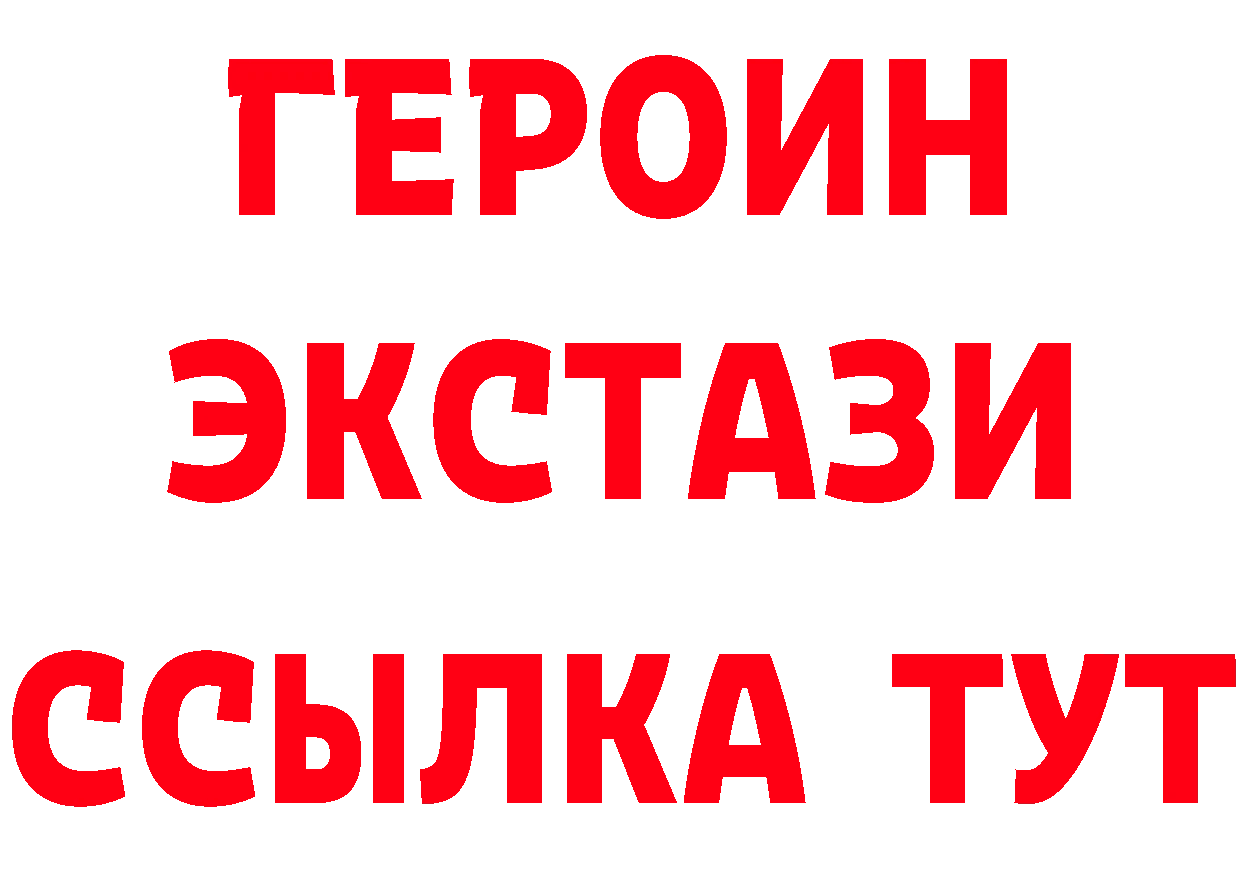 ГЕРОИН
ЭКСТАЗИ
ССЫЛКА ТУТ